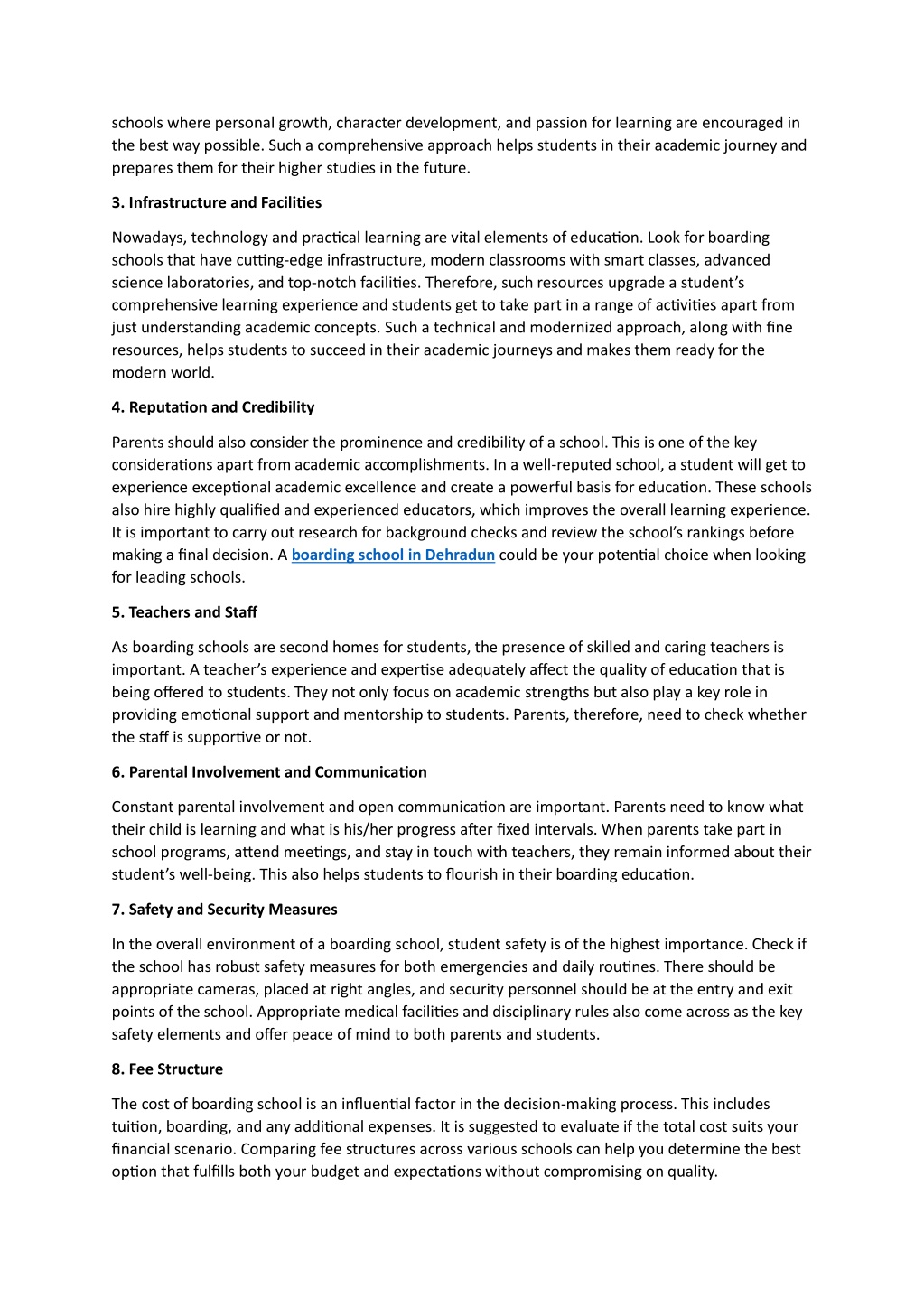 schools where personal growth, character development, and passion for learning are encouraged in the best way possible. Such a comprehensive approach helps students in their academic journey and prepares them for their higher studies in the future.

3. Infrastructure and Facilities

Nowadays, technology and practical learning are vital elements of education. Look for boarding schools that have cutting-edge infrastructure, modern classrooms with smart classes, advanced science laboratories, and top-notch facilities. Therefore, such resources upgrade a student's comprehensive learning experience and students get to take part in a range of activities apart from just understanding academic concepts. Such a technical and modernized approach, along with fine resources, helps students to succeed in their academic journeys and makes them ready for the modern world.

4. Reputation and Credibility

Parents should also consider the prominence and credibility of a school. This is one of the key considerations apart from academic accomplishments. In a well-reputed school, a student will get to experience exceptional academic excellence and create a powerful basis for education. These schools also hire highly qualified and experienced educators, which improves the overall learning experience. It is important to carry out research for background checks and review the school's rankings before making a final decision. A boarding school in Dehradun could be your potential choice when looking for leading schools.

5. Teachers and Staff

As boarding schools are second homes for students, the presence of skilled and caring teachers is important. A teacher's experience and expertise adequately affect the quality of education that is being offered to students. They not only focus on academic strengths but also play a key role in providing emotional support and mentorship to students. Parents, therefore, need to check whether the staff is supportive or not.

6. Parental Involvement and Communication

Constant parental involvement and open communication are important. Parents need to know what their child is learning and what is his/her progress after fixed intervals. When parents take part in school programs, attend meetings, and stay in touch with teachers, they remain informed about their student's well-being. This also helps students to flourish in their boarding education.

7. Safety and Security Measures

In the overall environment of a boarding school, student safety is of the highest importance. Check if the school has robust safety measures for both emergencies and daily routines. There should be appropriate cameras, placed at right angles, and security personnel should be at the entry and exit points of the school. Appropriate medical facilities and disciplinary rules also come across as the key safety elements and offer peace of mind to both parents and students.

8. Fee Structure

The cost of boarding school is an influential factor in the decision-making process. This includes tuition, boarding, and any additional expenses. It is suggested to evaluate if the total cost suits your financial scenario. Comparing fee structures across various schools can help you determine the best option that fulfills both your budget and expectations without compromising on quality.